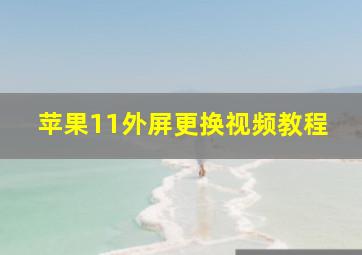 苹果11外屏更换视频教程